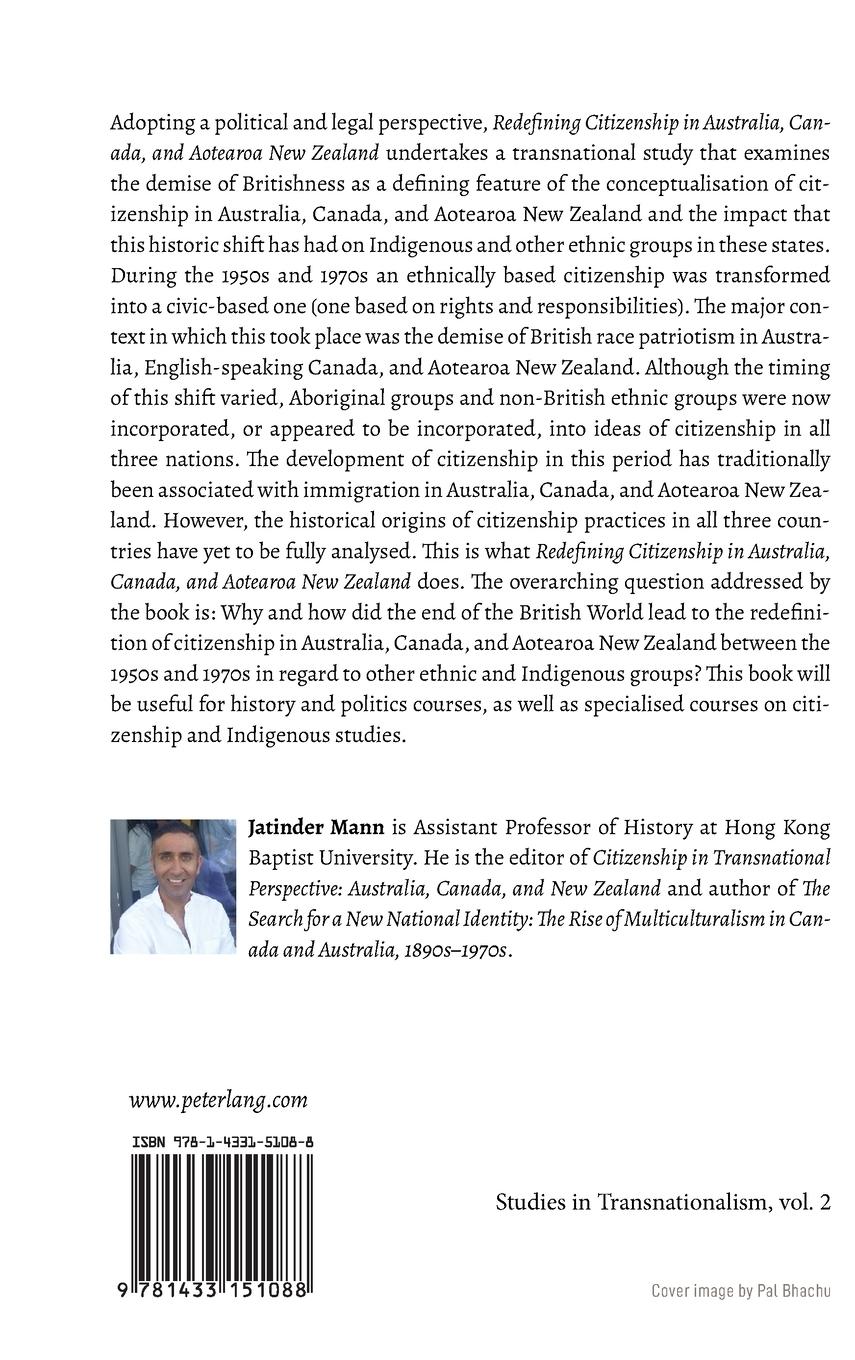 Adopting a political and legal perspective, Redefining Citizenship in Australia, Canada, and Aotearoa New Zealand undertakes a transnational study that examines the demise of Britishness as a defining feature of the conceptualisation of citizenship in Australia, Canada, and Aotearoa New Zealand and the impact that this historic shift has had on Indigenous and other ethnic groups in these states. During the 1950s and 1970s an ethnically based citizenship was transformed into a civic-based one (one based on rights and responsibilities). The major context in which this took place was the demise of British race patriotism in Australia, English-speaking Canada, and Aotearoa New Zealand. Although the timing of this shift varied, Aboriginal groups and non-British ethnic groups were now incorporated, or appeared to be incorporated, into ideas of citizenship in all three nations. The development of citizenship in this period has traditionally been associated with immigration in Australia, Canada, and Aotearoa New Zealand. However, the historical origins of citizenship practices in all three countries have yet to be fully analysed. This is what Redefining Citizenship in Australia, Canada, and Aotearoa New Zealand does. The overarching question addressed by the book is: Why and how did the end of the British World lead to the redefinition of citizenship in Australia, Canada, and Aotearoa New Zealand between the 1950s and 1970s in regard to other ethnic and Indigenous groups? This book will be useful for history and politics courses, as well as specialised courses on citizenship and Indigenous studies.

Jatinder Mann is Assistant Professor of History at Hong Kong Baptist University. He is the editor of Citizenship in Transnational Perspective: Australia, Canada, and New Zealand and author of The Search for a New National Identity: The Rise of Multiculturalism in Canada and Australia, 1890s–1970s.

www.peterlang.com

ISBN 978-1-4331-5108-8

9 781433 151088

Studies in Transnationalism, vol. 2

Cover image by Pal Bhachu